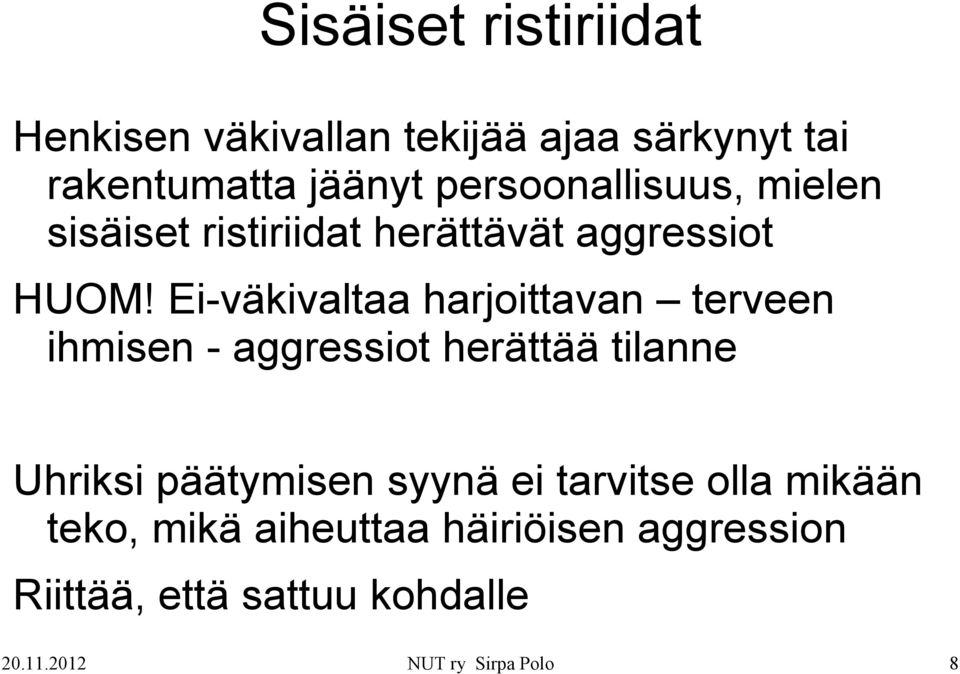 Sisäiset ristiriidat

Henkisen väkivallan tekijää ajaa särkynyt tai rakentumatta jäänyt persoonallisuus, mielen sisäiset ristiriidat herättävät aggressiot

HUOM! Ei-väkivaltaa harjoittavan – terveen ihmisen - aggressiot herättää tilanne

Uhriksi päätymisen syynä ei tarvitse olla mikään teko, mikä aiheuttaa häiriöisen aggression

Riittää, että sattuu kohdalle

20.11.2012 NUT ry Sirpa Polo 8